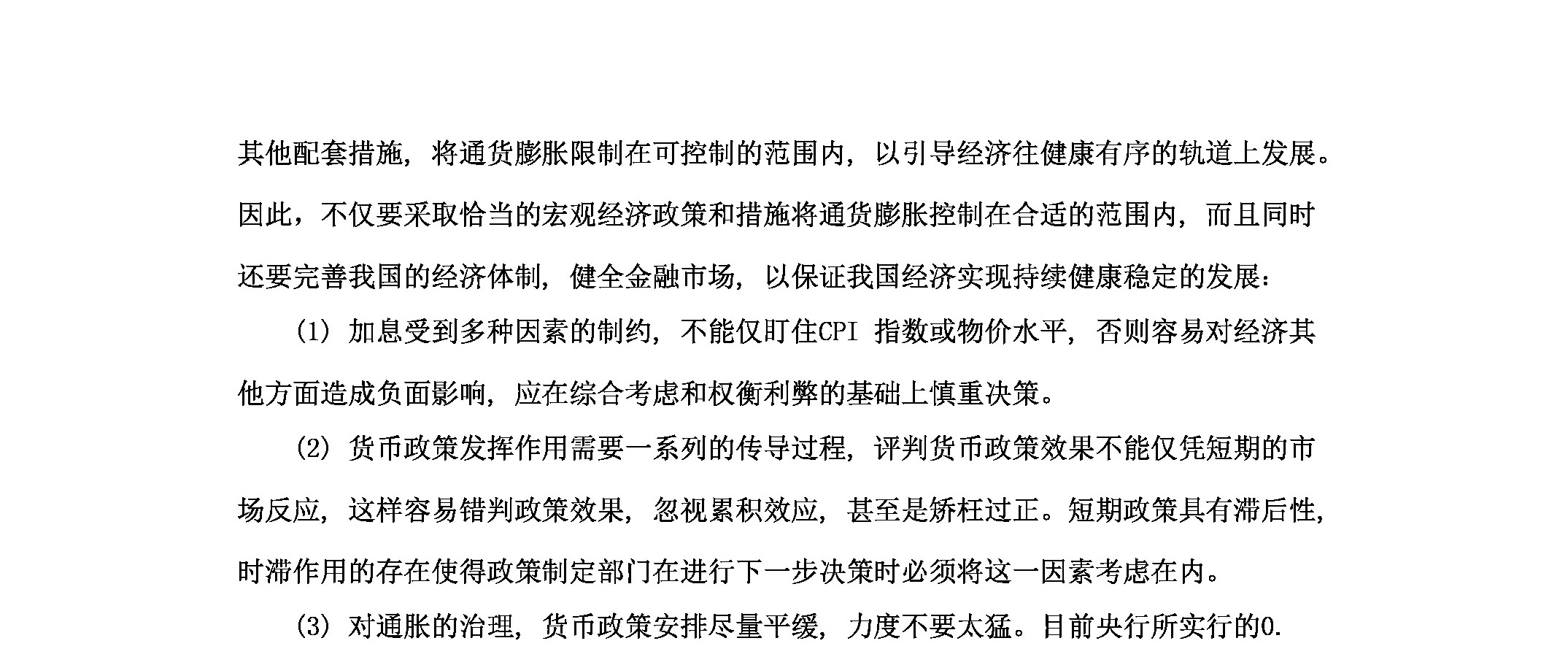 其他配套措施，将通货膨胀限制在可控制的范围内，以引导经济往健康有序的轨道上发展。因此，不仅要采取恰当的宏观经济政策和措施将通货膨胀控制在合适的范围内，而且同时还要完善我国的经济体制，健全金融市场，以保证我国经济实现持续健康稳定的发展：

(1) 加息受到多种因素的制约，不能仅盯住CPI 指数或物价水平，否则容易对经济其他方面造成负面影响，应在综合考虑和权衡利弊的基础上慎重决策。

(2) 货币政策发挥作用需要一系列的传导过程，评判货币政策效果不能仅凭短期的市场反应，这样容易错判政策效果，忽视累积效应，甚至是矫枉过正。短期政策具有滞后性，时滞作用的存在使得政策制定部门在进行下一步决策时必须将这一因素考虑在内。

(3) 对通胀的治理，货币政策安排尽量平缓，力度不要太猛。目前央行所实行的0.